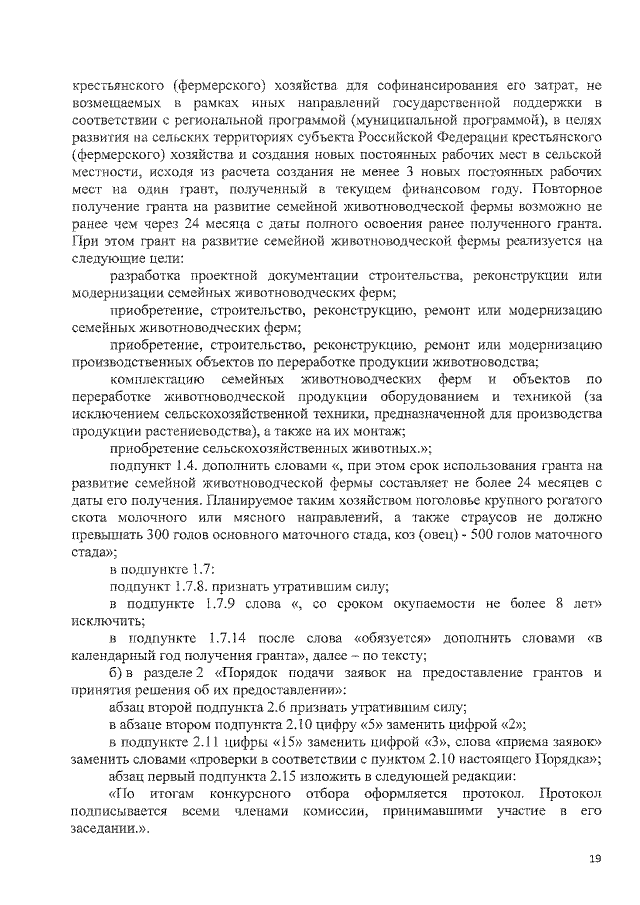 крестьянского (фермерского) хозяйства для софинансирования его затрат, не возмещаемых в рамках иных направлений государственной поддержки в соответствии с региональной программой (муниципальной программой), в целях развития на сельских территориях субъекта Российской Федерации крестьянского (фермерского) хозяйства и создания новых постоянных рабочих мест в сельской местности, исходя из расчета создания не менее 3 новых постоянных рабочих мест на один грант, полученный в текущем финансовом году. Повторное получение гранта на развитие семейной животноводческой фермы возможно не ранее чем через 24 месяца с даты полного освоения ранее полученного гранта. При этом грант на развитие семейной животноводческой фермы реализуется на следующие цели:

разработка проектной документации строительства, реконструкции или модернизации семейных животноводческих ферм;

приобретение, строительство, реконструкцию, ремонт или модернизацию семейных животноводческих ферм;

приобретение, строительство, реконструкцию, ремонт или модернизацию производственных объектов по переработке продукции животноводства;

комплектацию семейных животноводческих ферм и объектов по переработке животноводческой продукции оборудованием и техникой (за исключением сельскохозяйственной техники, предназначенной для производства продукции растениеводства), а также на их монтаж;

приобретение сельскохозяйственных животных.»;

подпункт 1.4. дополнить словами «, при этом срок использования гранта на развитие семейной животноводческой фермы составляет не более 24 месяцев с даты его получения. Планируемое таким хозяйством поголовье крупного рогатого скота молочного или мясного направлений, а также страусов не должно превышать 300 голов основного маточного стада, коз (овец) - 500 голов маточного стада»;

в подпункте 1.7:

подпункт 1.7.8. признать утратившим силу;

в подпункте 1.7.9 слова «, со сроком окупаемости не более 8 лет» исключить;

в подпункте 1.7.14 после слова «обязуется» дополнить словами «в календарный год получения гранта», далее – по тексту;

б) в разделе 2 «Порядок подачи заявок на предоставление грантов и принятия решения об их предоставлении»:

абзац второй подпункта 2.6 признать утратившим силу;

в абзаце втором подпункта 2.10 цифру «5» заменить цифрой «2»;

в подпункте 2.11 цифры «15» заменить цифрой «3», слова «приема заявок» заменить словами «проверки в соответствии с пунктом 2.10 настоящего Порядка»;

абзац первый подпункта 2.15 изложить в следующей редакции:

«По итогам конкурсного отбора оформляется протокол. Протокол подписывается всеми членами комиссии, принимавшими участие в его заседании.».

19